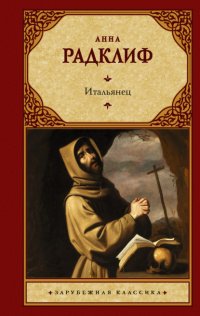 АННА
РАДКЛИФ

Итальянец

ЗАРУБЕЖНАЯ КЛАССИКА